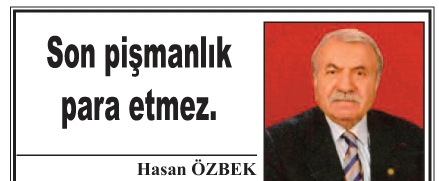 Son pişmanlık para etmez.

Hasan ÖZBEK